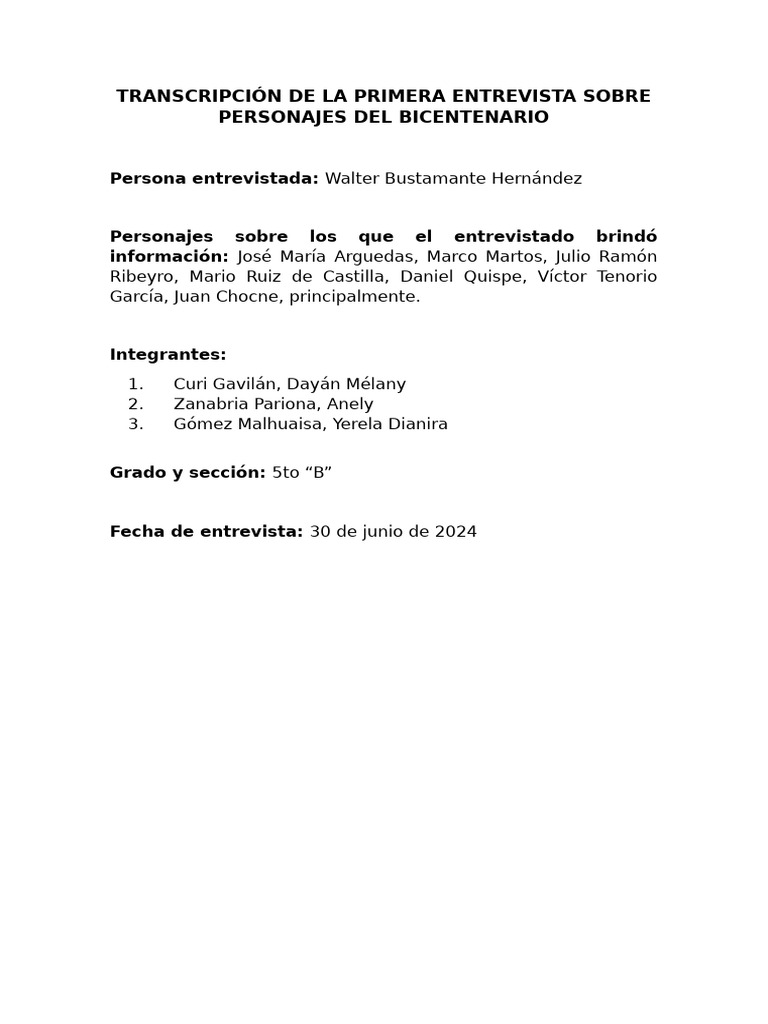 TRANSCRIPCIÓN DE LA PRIMERA ENTREVISTA SOBRE PERSONAJES DEL BICENTENARIO

Persona entrevistada: Walter Bustamante Hernández

Personajes sobre los que el entrevistado brindó información: José María Arguedas, Marco Martos, Julio Ramón Ribeyro, Mario Ruiz de Castilla, Daniel Quispe, Víctor Tenorio García, Juan Chocne, principalmente.

Integrantes:

1. Curi Gavilán, Dayán Mélany
2. Zanabria Pariona, Anely
3. Gómez Malhuaisa, Yerela Dianira

Grado y sección: 5to “B”

Fecha de entrevista: 30 de junio de 2024